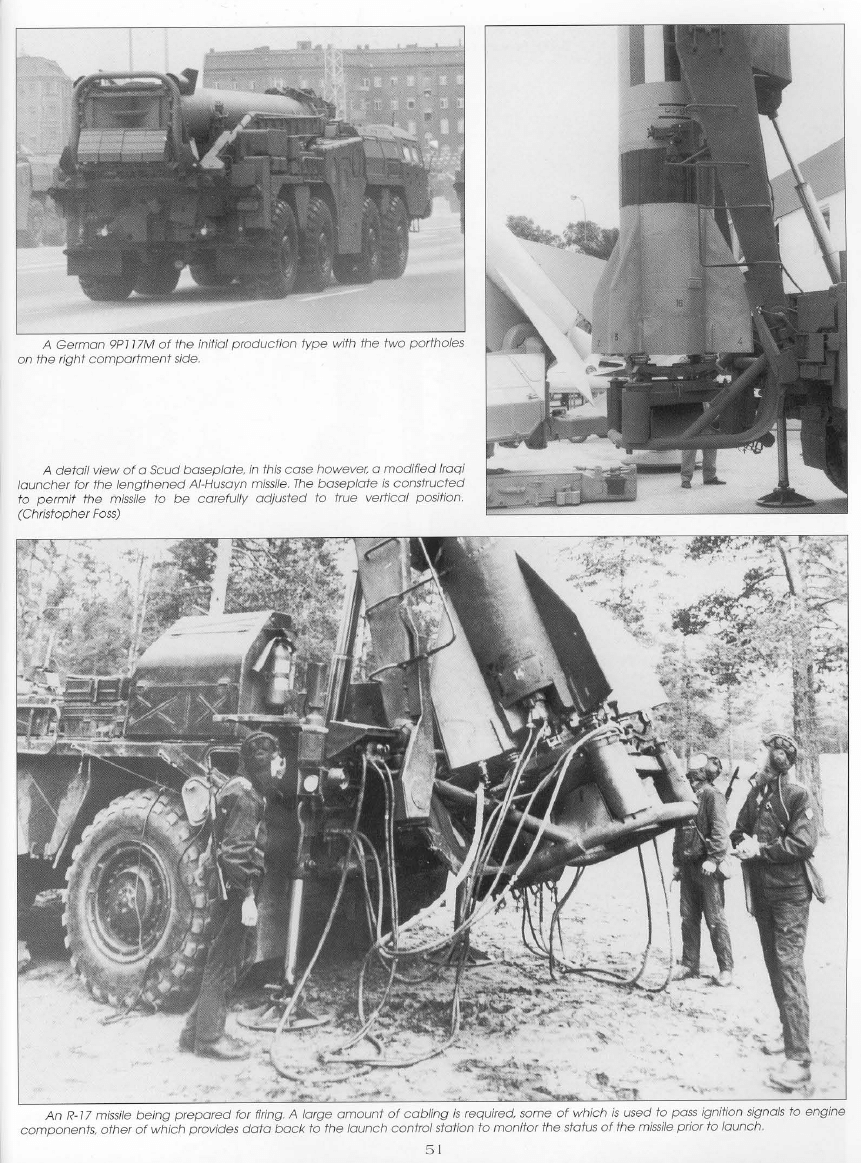 A German 9P117M of the initial production type with the two portholes on the right compartment side.

A detail view of a Scud baseplate, in this case however, a modified Iraqi launcher for the lengthened Al-Husayn missile. The baseplate is constructed to permit the missile to be carefully adjusted to true vertical position. (Christopher Foss)

An R-17 missile being prepared for firing. A large amount of cabling is required, some of which is used to pass ignition signals to engine components, other of which provides data back to the launch control station to monitor the status of the missile prior to launch.

51